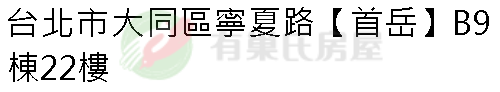 台北市大同區寧夏路【首岳】B9棟22樓

有巢氏房屋